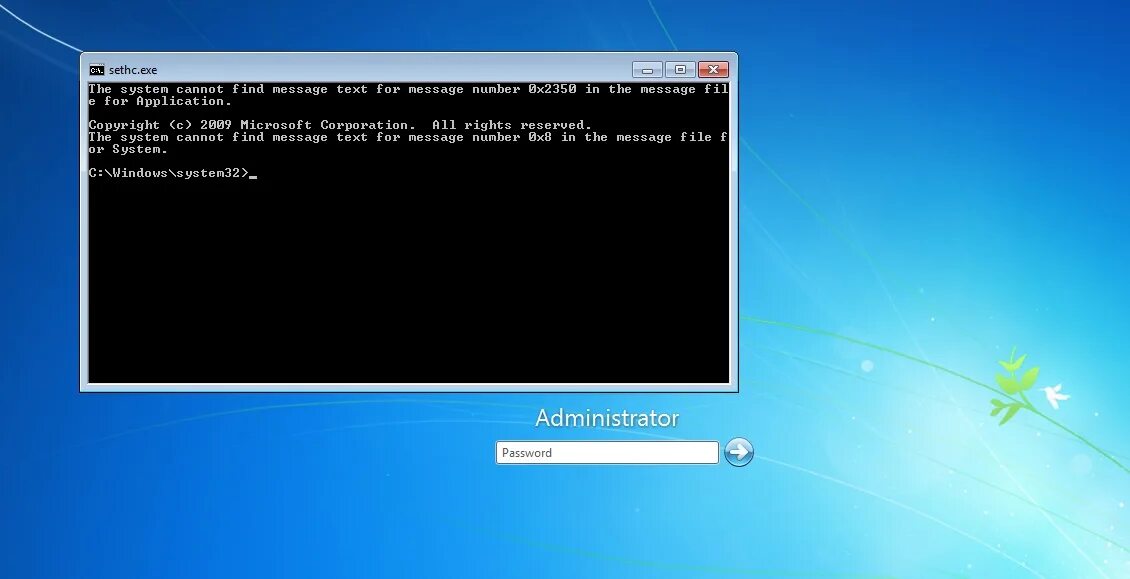 sethc.exe

The system cannot find message text for message number 0x2350 in the message file for Application.

Copyright (c) 2009 Microsoft Corporation. All rights reserved.
The system cannot find message text for message number 0x8 in the message file for System.

C:\Windows\system32>_

Administrator

Password